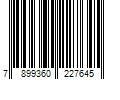 7 899360 227645